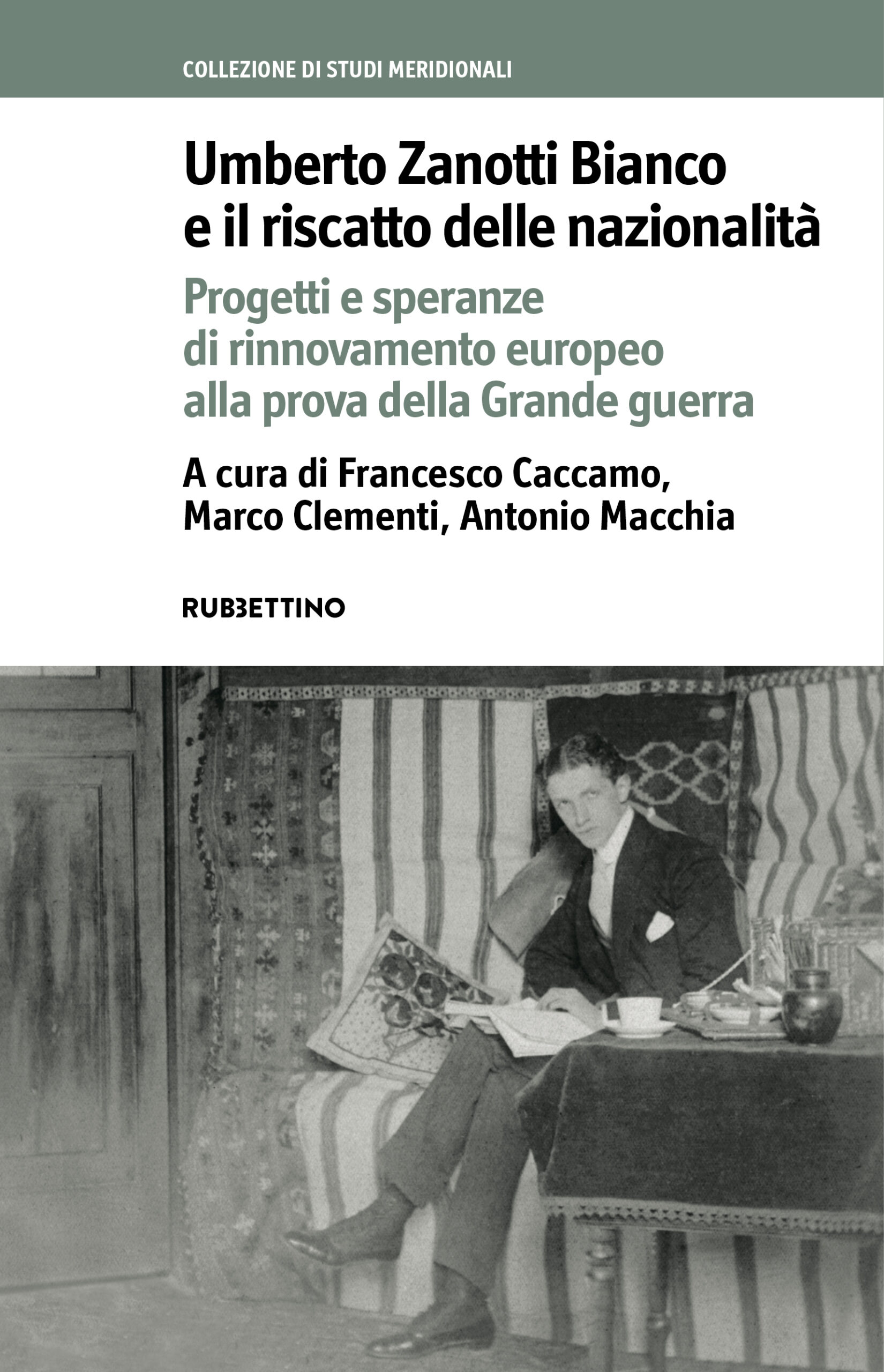 COLLEZIONE DI STUDI MERIDIONALI

Umberto Zanotti Bianco e il riscatto delle nazionalità

Progetti e speranze di rinnovamento europeo alla prova della Grande guerra

A cura di Francesco Caccamo, Marco Clementi, Antonio Macchia

RUBBETTINO